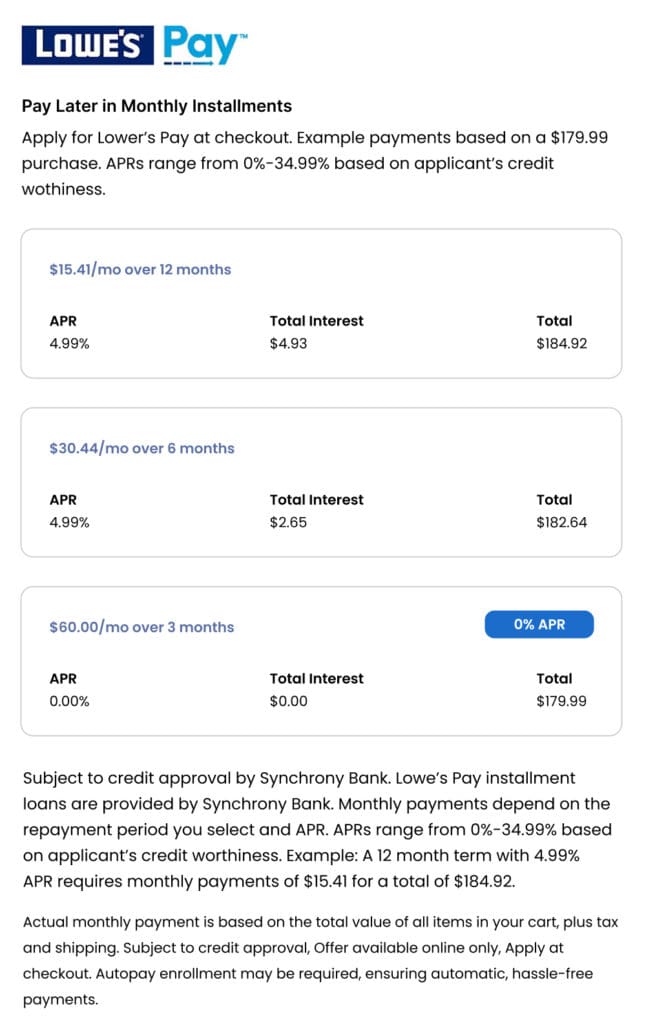 LOWE'S Pay™

Pay Later in Monthly Installments

Apply for Lower's Pay at checkout. Example payments based on a $179.99 purchase. APRs range from 0%-34.99% based on applicant's credit wothiness.

$15.41/mo over 12 months

| APR | Total Interest | Total |
|---|---|---|
| 4.99% | $4.93 | $184.92 |

$30.44/mo over 6 months

| APR | Total Interest | Total |
|---|---|---|
| 4.99% | $2.65 | $182.64 |

$60.00/mo over 3 months

0% APR

| APR | Total Interest | Total |
|---|---|---|
| 0.00% | $0.00 | $179.99 |

Subject to credit approval by Synchrony Bank. Lowe's Pay installment loans are provided by Synchrony Bank. Monthly payments depend on the repayment period you select and APR. APRs range from 0%-34.99% based on applicant's credit worthiness. Example: A 12 month term with 4.99% APR requires monthly payments of $15.41 for a total of $184.92.

Actual monthly payment is based on the total value of all items in your cart, plus tax and shipping. Subject to credit approval, Offer available online only, Apply at checkout. Autopay enrollment may be required, ensuring automatic, hassle-free payments.